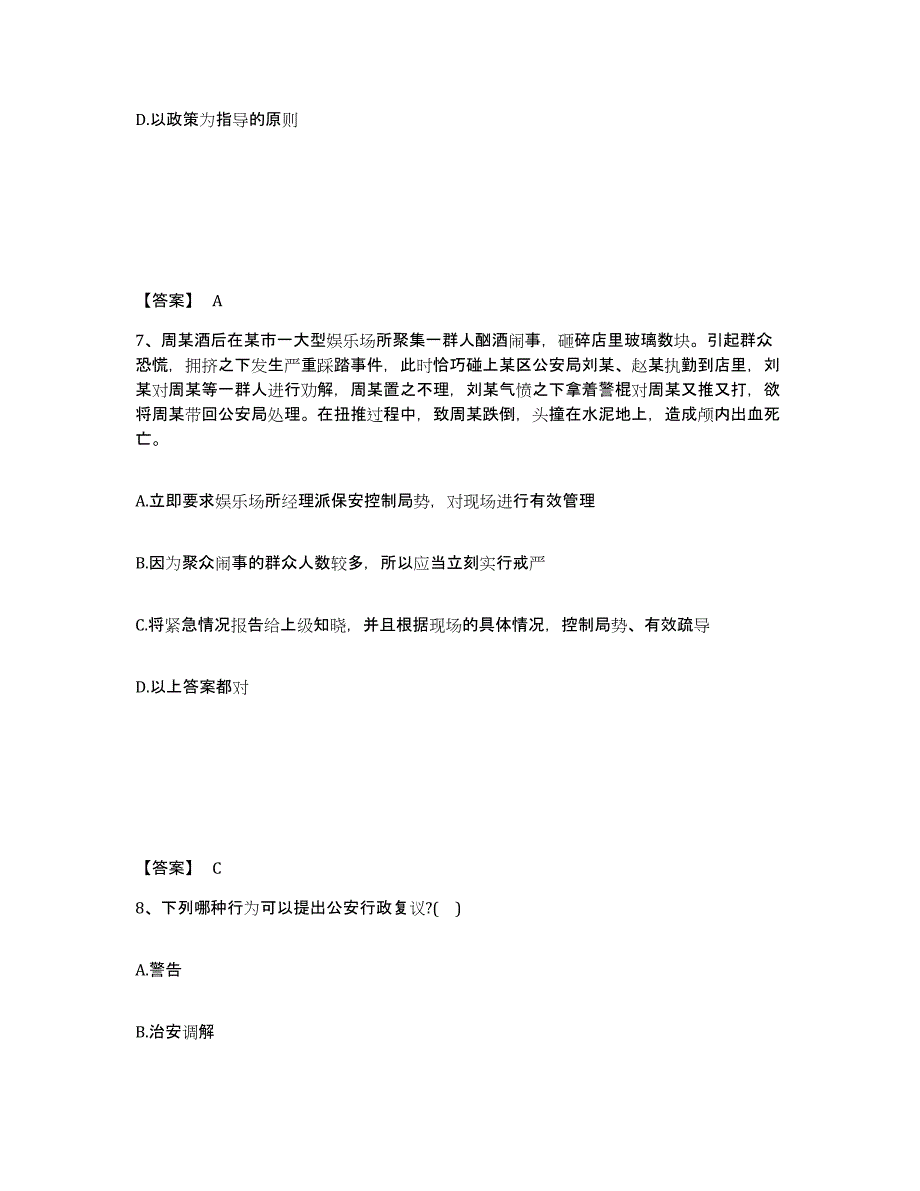 D.以政策为指导的原则

【答案】 A

7、周某酒后在某市一大型娱乐场所聚集一群人酗酒闹事，砸碎店里玻璃数块。引起群众恐慌，拥挤之下发生严重踩踏事件，此时恰巧碰上某区公安局刘某、赵某执勤到店里，刘某对周某等一群人进行劝解，周某置之不理，刘某气愤之下拿着警棍对周某又推又打，欲将周某带回公安局处理。在扭推过程中，致周某跌倒，头撞在水泥地上，造成颅内出血死亡。

A.立即要求娱乐场所经理派保安控制局势，对现场进行有效管理

B.因为聚众闹事的群众人数较多，所以应当立刻实行戒严

C.将紧急情况报告给上级知晓，并且根据现场的具体情况，控制局势、有效疏导

D.以上答案都对

【答案】 C

8、下列哪种行为可以提出公安行政复议?( )

A.警告

B.治安调解